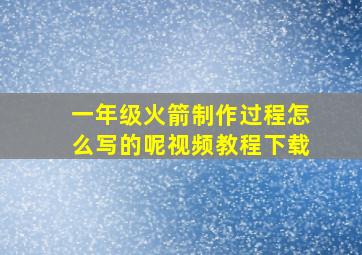 一年级火箭制作过程怎么写的呢视频教程下载